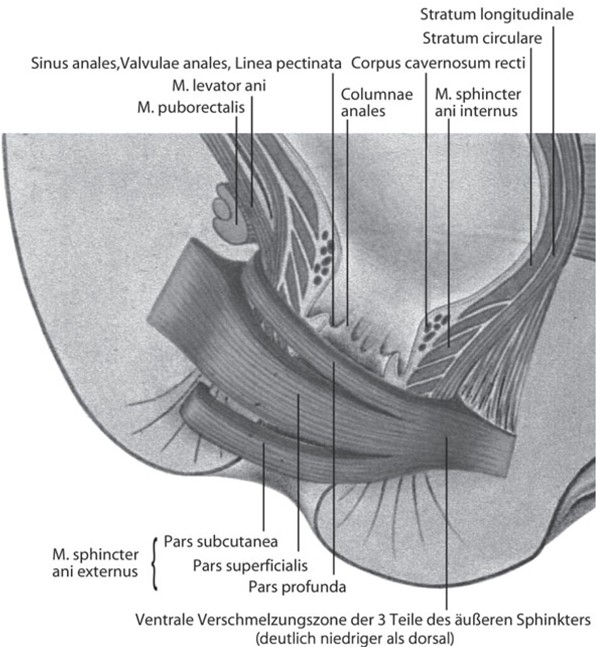 Stratum longitudinale

Stratum circulare

Sinus anales,Valvulae anales, Linea pectinata

Corpus cavernosum recti

M. levator ani

M. puborectalis

Columnae anales

M. sphincter ani internus

M. sphincter ani externus

Pars subcutanea

Pars superficialis

Pars profunda

Ventrale Verschmelzungszone der 3 Teile des äußeren Sphinkters (deutlich niedriger als dorsal)